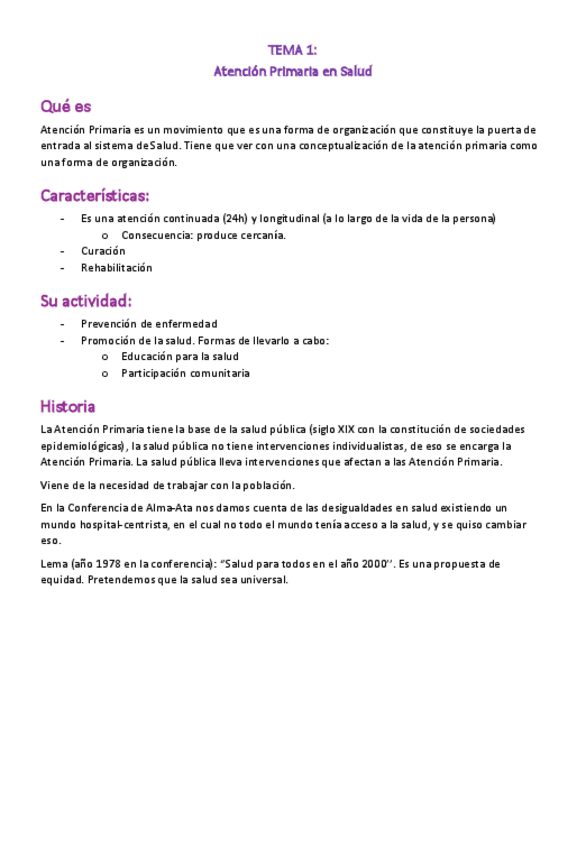 TEMA 1:
Atención Primaria en Salud

Qué es

Atención Primaria es un movimiento que es una forma de organización que constituye la puerta de entrada al sistema de Salud. Tiene que ver con una conceptualización de la atención primaria como una forma de organización.

Características:

- Es una atención continuada (24h) y longitudinal (a lo largo de la vida de la persona)
  o Consecuencia: produce cercanía.
- Curación
- Rehabilitación

Su actividad:

- Prevención de enfermedad
- Promoción de la salud. Formas de llevarlo a cabo:
  o Educación para la salud
  o Participación comunitaria

Historia

La Atención Primaria tiene la base de la salud pública (siglo XIX con la constitución de sociedades epidemiológicas), la salud pública no tiene intervenciones individualistas, de eso se encarga la Atención Primaria. La salud pública lleva intervenciones que afectan a las Atención Primaria.

Viene de la necesidad de trabajar con la población.

En la Conferencia de Alma-Ata nos damos cuenta de las desigualdades en salud existiendo un mundo hospital-centrista, en el cual no todo el mundo tenía acceso a la salud, y se quiso cambiar eso.

Lema (año 1978 en la conferencia): "Salud para todos en el año 2000''. Es una propuesta de equidad. Pretendemos que la salud sea universal.